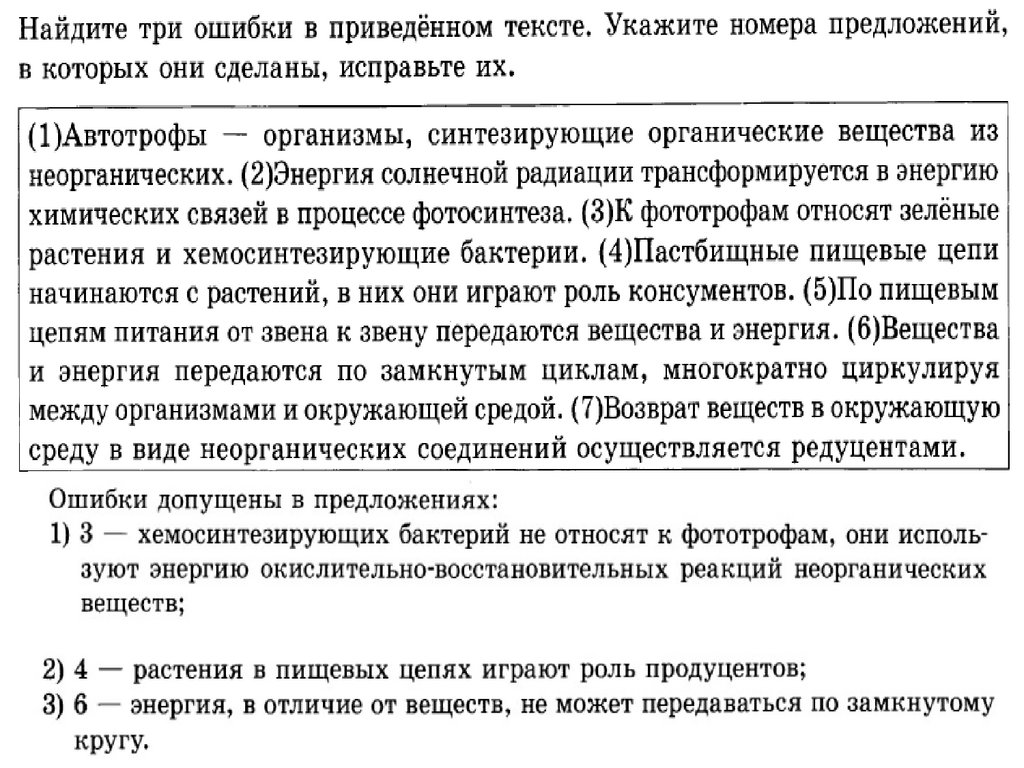 Найдите три ошибки в приведённом тексте. Укажите номера предложений, в которых они сделаны, исправьте их.

(1)Автотрофы — организмы, синтезирующие органические вещества из неорганических. (2)Энергия солнечной радиации трансформируется в энергию химических связей в процессе фотосинтеза. (3)К фототрофам относят зелёные растения и хемосинтезирующие бактерии. (4)Пастбищные пищевые цепи начинаются с растений, в них они играют роль консументов. (5)По пищевым цепям питания от звена к звену передаются вещества и энергия. (6)Вещества и энергия передаются по замкнутым циклам, многократно циркулируя между организмами и окружающей средой. (7)Возврат веществ в окружающую среду в виде неорганических соединений осуществляется редуцентами.

Ошибки допущены в предложениях:
1) 3 — хемосинтезирующих бактерий не относят к фототрофам, они используют энергию окислительно-восстановительных реакций неорганических веществ;

2) 4 — растения в пищевых цепях играют роль продуцентов;
3) 6 — энергия, в отличие от веществ, не может передаваться по замкнутому кругу.